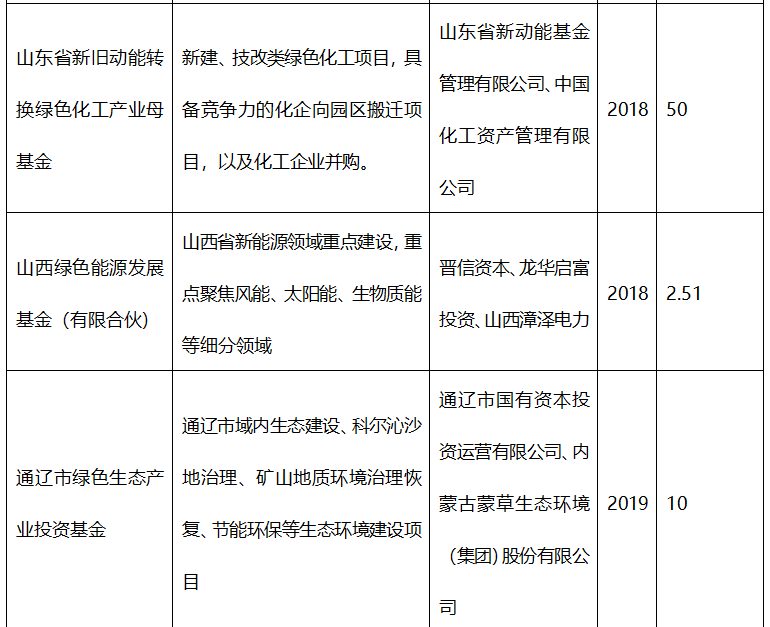 | 山东省新旧动能转换绿色化工产业母基金 | 新建、技改类绿色化工项目，具备竞争力的化企向园区搬迁项目，以及化工企业并购。 | 山东省新动能基金管理有限公司、中国化工资产管理有限公司 | 2018 | 50 |
|---|---|---|---|---|
| 山西绿色能源发展基金（有限合伙） | 山西省新能源领域重点建设，重点聚焦风能、太阳能、生物质能等细分领域 | 晋信资本、龙华启富投资、山西漳泽电力 | 2018 | 2.51 |
| 通辽市绿色生态产业投资基金 | 通辽市域内生态建设、科尔沁沙地治理、矿山地质环境治理恢复、节能环保等生态环境建设项目 | 通辽市国有资本投资运营有限公司、内蒙古蒙草生态环境（集团）股份有限公司 | 2019 | 10 |